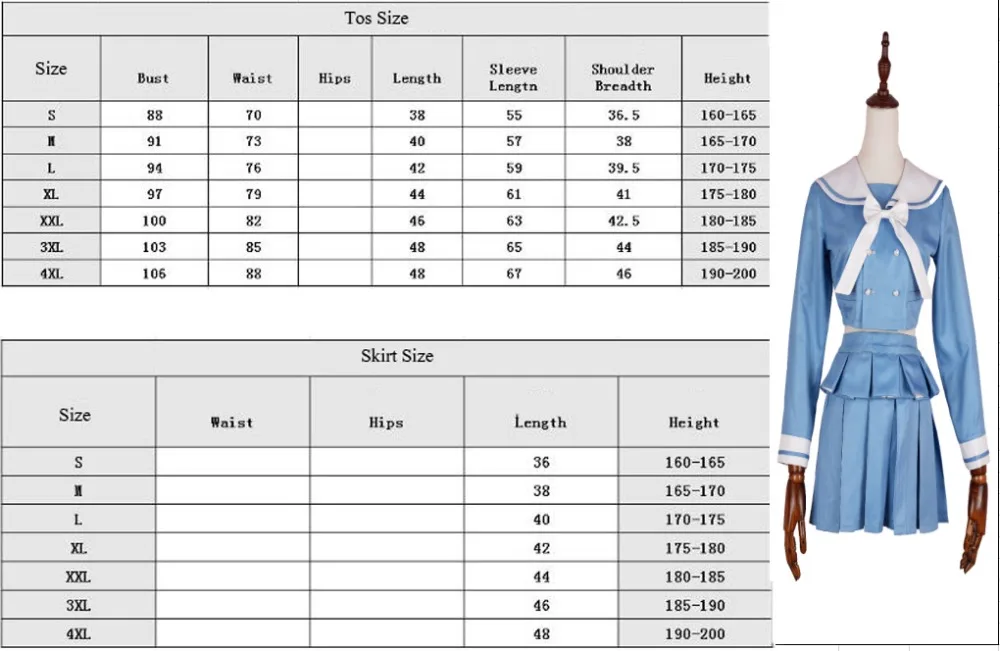 Tos Size

| Size | Bust | Waist | Hips | Length | Sleeve Lengtn | Shoulder Breadth | Height |
|---|---|---|---|---|---|---|---|
| S | 88 | 70 | | 38 | 55 | 36.5 | 160-165 |
| M | 91 | 73 | | 40 | 57 | 38 | 165-170 |
| L | 94 | 76 | | 42 | 59 | 39.5 | 170-175 |
| XL | 97 | 79 | | 44 | 61 | 41 | 175-180 |
| XXL | 100 | 82 | | 46 | 63 | 42.5 | 180-185 |
| 3XL | 103 | 85 | | 48 | 65 | 44 | 185-190 |
| 4XL | 106 | 88 | | 48 | 67 | 46 | 190-200 |

Skirt Size

| Size | Waist | Hips | Length | Height |
|---|---|---|---|---|
| S | | | 36 | 160-165 |
| M | | | 38 | 165-170 |
| L | | | 40 | 170-175 |
| XL | | | 42 | 175-180 |
| XXL | | | 44 | 180-185 |
| 3XL | | | 46 | 185-190 |
| 4XL | | | 48 | 190-200 |